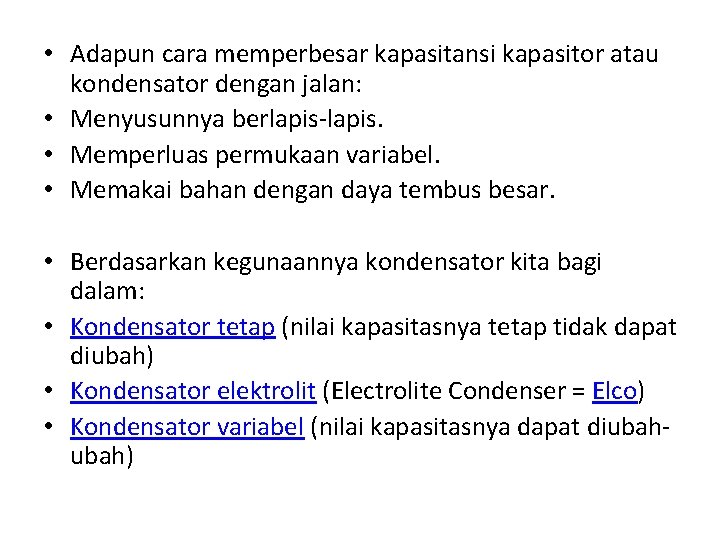 • Adapun cara memperbesar kapasitansi kapasitor atau kondensator dengan jalan:
• Menyusunnya berlapis-lapis.
• Memperluas permukaan variabel.
• Memakai bahan dengan daya tembus besar.

• Berdasarkan kegunaannya kondensator kita bagi dalam:
• Kondensator tetap (nilai kapasitasnya tetap tidak dapat diubah)
• Kondensator elektrolit (Electrolite Condenser = Elco)
• Kondensator variabel (nilai kapasitasnya dapat diubah-ubah)